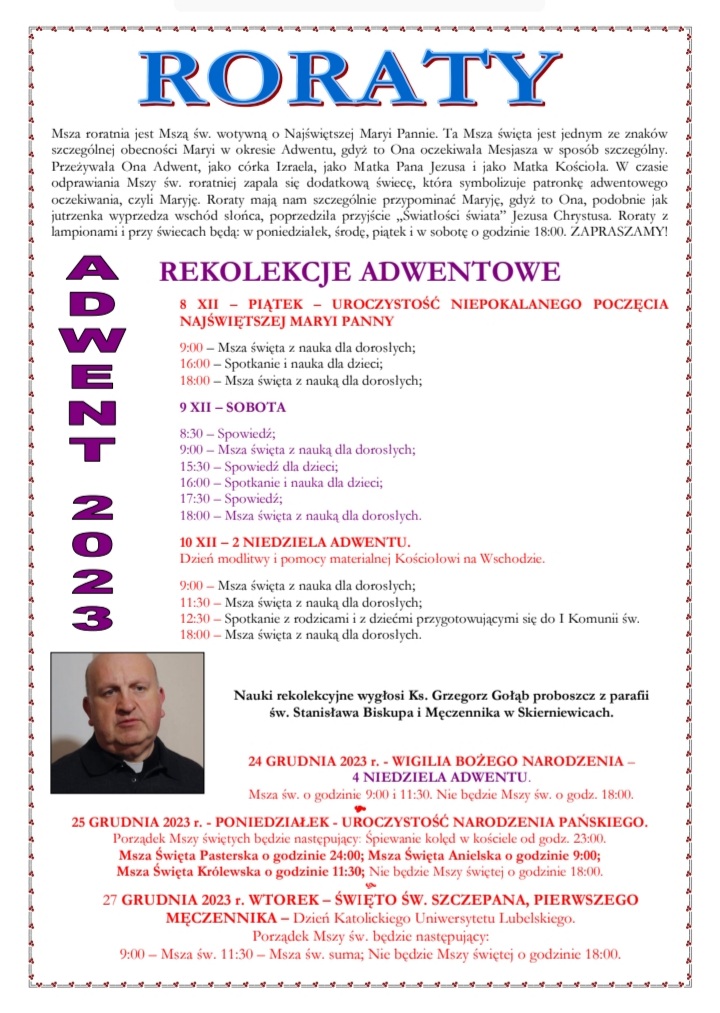 RORATY

Msza roratnia jest Mszą św. wotywną o Najświętszej Maryi Pannie. Ta Msza święta jest jednym ze znaków szczególnej obecności Maryi w okresie Adwentu, gdyż to Ona oczekiwała Mesjasza w sposób szczególny. Przeżywała Ona Adwent, jako córka Izraela, jako Matka Pana Jezusa i jako Matka Kościoła. W czasie odprawiania Mszy św. roratniej zapala się dodatkową świecę, która symbolizuje patronkę adwentowego oczekiwania, czyli Maryję. Roraty mają nam szczególnie przypominać Maryję, gdyż to Ona, podobnie jak jutrzenka wyprzedza wschód słońca, poprzedziła przyjście „Światłości świata" Jezusa Chrystusa. Roraty z lampionami i przy świecach będą: w poniedziałek, środę, piątek i w sobotę o godzinie 18:00. ZAPRASZAMY!

ADWENT 2023

REKOLEKCJE ADWENTOWE

8 XII – PIĄTEK – UROCZYSTOŚĆ NIEPOKALANEGO POCZĘCIA NAJŚWIĘTSZEJ MARYI PANNY

9:00 – Msza święta z nauka dla dorosłych;
16:00 – Spotkanie i nauka dla dzieci;
18:00 – Msza święta z nauką dla dorosłych;

9 XII – SOBOTA

8:30 – Spowiedź;
9:00 – Msza święta z nauką dla dorosłych;
15:30 – Spowiedź dla dzieci;
16:00 – Spotkanie i nauka dla dzieci;
17:30 – Spowiedź;
18:00 – Msza święta z nauką dla dorosłych.

10 XII – 2 NIEDZIELA ADWENTU.
Dzień modlitwy i pomocy materialnej Kościołowi na Wschodzie.

9:00 – Msza święta z nauka dla dorosłych;
11:30 – Msza święta z nauką dla dorosłych;
12:30 – Spotkanie z rodzicami i z dziećmi przygotowującymi się do I Komunii św.
18:00 – Msza święta z nauką dla dorosłych.

Nauki rekolekcyjne wygłosi Ks. Grzegorz Gołąb proboszcz z parafii św. Stanisława Biskupa i Męczennika w Skierniewicach.

24 GRUDNIA 2023 r. - WIGILIA BOŻEGO NARODZENIA – 4 NIEDZIELA ADWENTU.
Msza św. o godzinie 9:00 i 11:30. Nie będzie Mszy św. o godz. 18:00.

25 GRUDNIA 2023 r. - PONIEDZIAŁEK - UROCZYSTOŚĆ NARODZENIA PAŃSKIEGO.
Porządek Mszy świętych będzie następujący: Śpiewanie kolęd w kościele od godz. 23:00.
Msza Święta Pasterska o godzinie 24:00; Msza Święta Anielska o godzinie 9:00;
Msza Święta Królewska o godzinie 11:30; Nie będzie Mszy świętej o godzinie 18:00.

27 GRUDNIA 2023 r. WTOREK – ŚWIĘTO ŚW. SZCZEPANA, PIERWSZEGO MĘCZENNIKA – Dzień Katolickiego Uniwersytetu Lubelskiego.
Porządek Mszy św. będzie następujący:
9:00 – Msza św. 11:30 – Msza św. suma; Nie będzie Mszy świętej o godzinie 18:00.